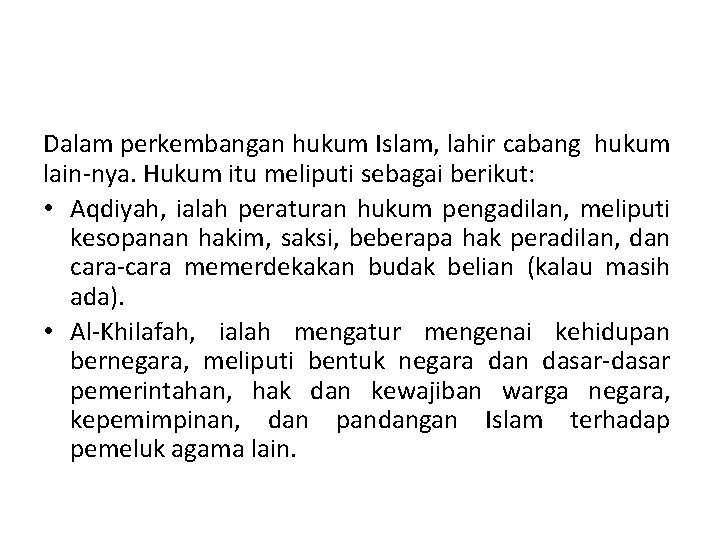 Dalam perkembangan hukum Islam, lahir cabang hukum lain-nya. Hukum itu meliputi sebagai berikut:

• Aqdiyah, ialah peraturan hukum pengadilan, meliputi kesopanan hakim, saksi, beberapa hak peradilan, dan cara-cara memerdekakan budak belian (kalau masih ada).

• Al-Khilafah, ialah mengatur mengenai kehidupan bernegara, meliputi bentuk negara dan dasar-dasar pemerintahan, hak dan kewajiban warga negara, kepemimpinan, dan pandangan Islam terhadap pemeluk agama lain.